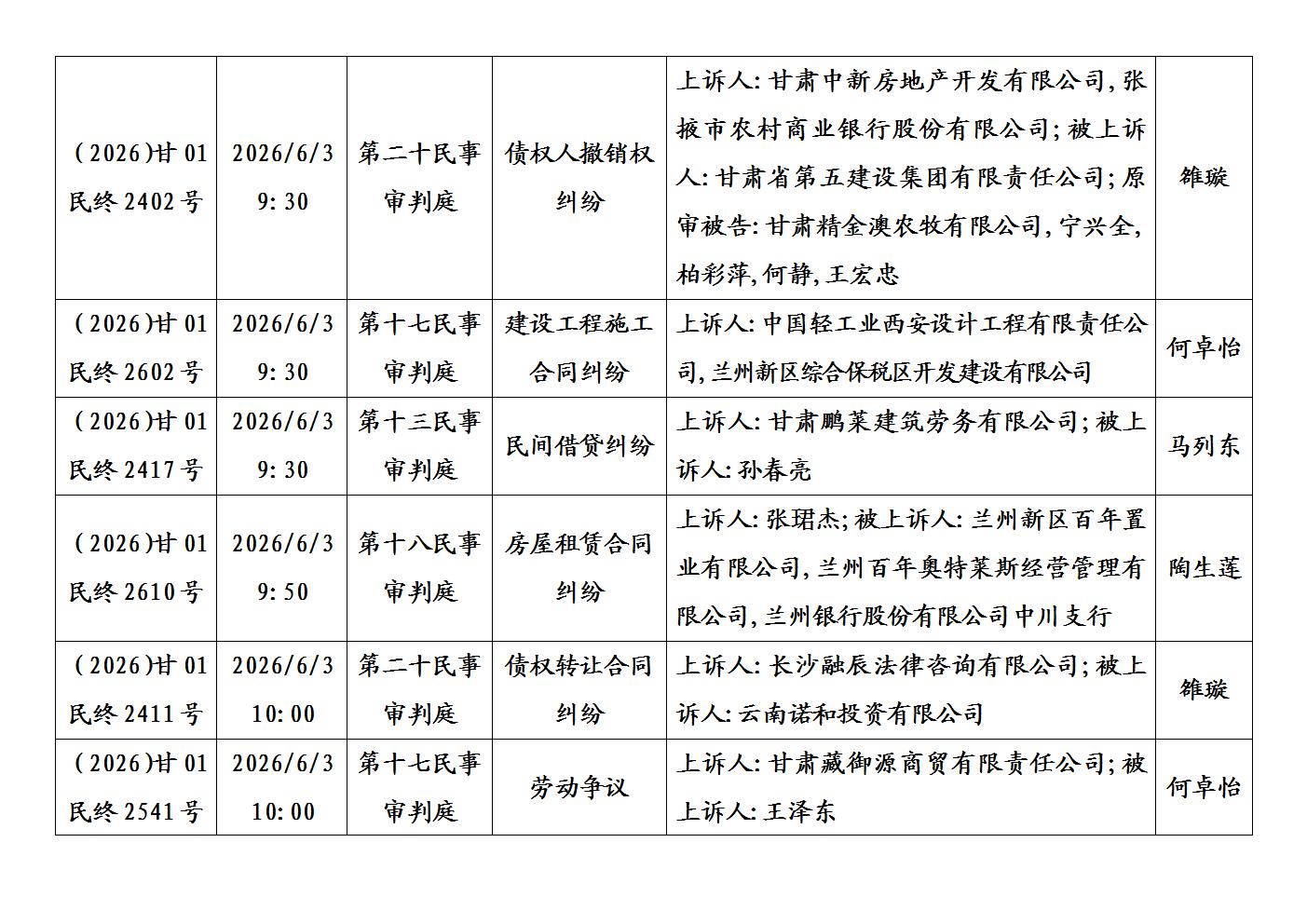 | | | | | | |
|---|---|---|---|---|---|
| (2026)甘01民终2402号 | 2026/6/3 9:30 | 第二十民事审判庭 | 债权人撤销权纠纷 | 上诉人:甘肃中新房地产开发有限公司,张掖市农村商业银行股份有限公司;被上诉人:甘肃省第五建设集团有限责任公司;原审被告:甘肃精金澳农牧有限公司,宁兴全,柏彩萍,何静,王宏忠 | 雒璇 |
| (2026)甘01民终2602号 | 2026/6/3 9:30 | 第十七民事审判庭 | 建设工程施工合同纠纷 | 上诉人:中国轻工业西安设计工程有限责任公司,兰州新区综合保税区开发建设有限公司 | 何卓怡 |
| (2026)甘01民终2417号 | 2026/6/3 9:30 | 第十三民事审判庭 | 民间借贷纠纷 | 上诉人:甘肃鹏莱建筑劳务有限公司;被上诉人:孙春亮 | 马列东 |
| (2026)甘01民终2610号 | 2026/6/3 9:50 | 第十八民事审判庭 | 房屋租赁合同纠纷 | 上诉人:张珺杰;被上诉人:兰州新区百年置业有限公司,兰州百年奥特莱斯经营管理有限公司,兰州银行股份有限公司中川支行 | 陶生莲 |
| (2026)甘01民终2411号 | 2026/6/3 10:00 | 第二十民事审判庭 | 债权转让合同纠纷 | 上诉人:长沙融辰法律咨询有限公司;被上诉人:云南诺和投资有限公司 | 雒璇 |
| (2026)甘01民终2541号 | 2026/6/3 10:00 | 第十七民事审判庭 | 劳动争议 | 上诉人:甘肃藏御源商贸有限责任公司;被上诉人:王泽东 | 何卓怡 |